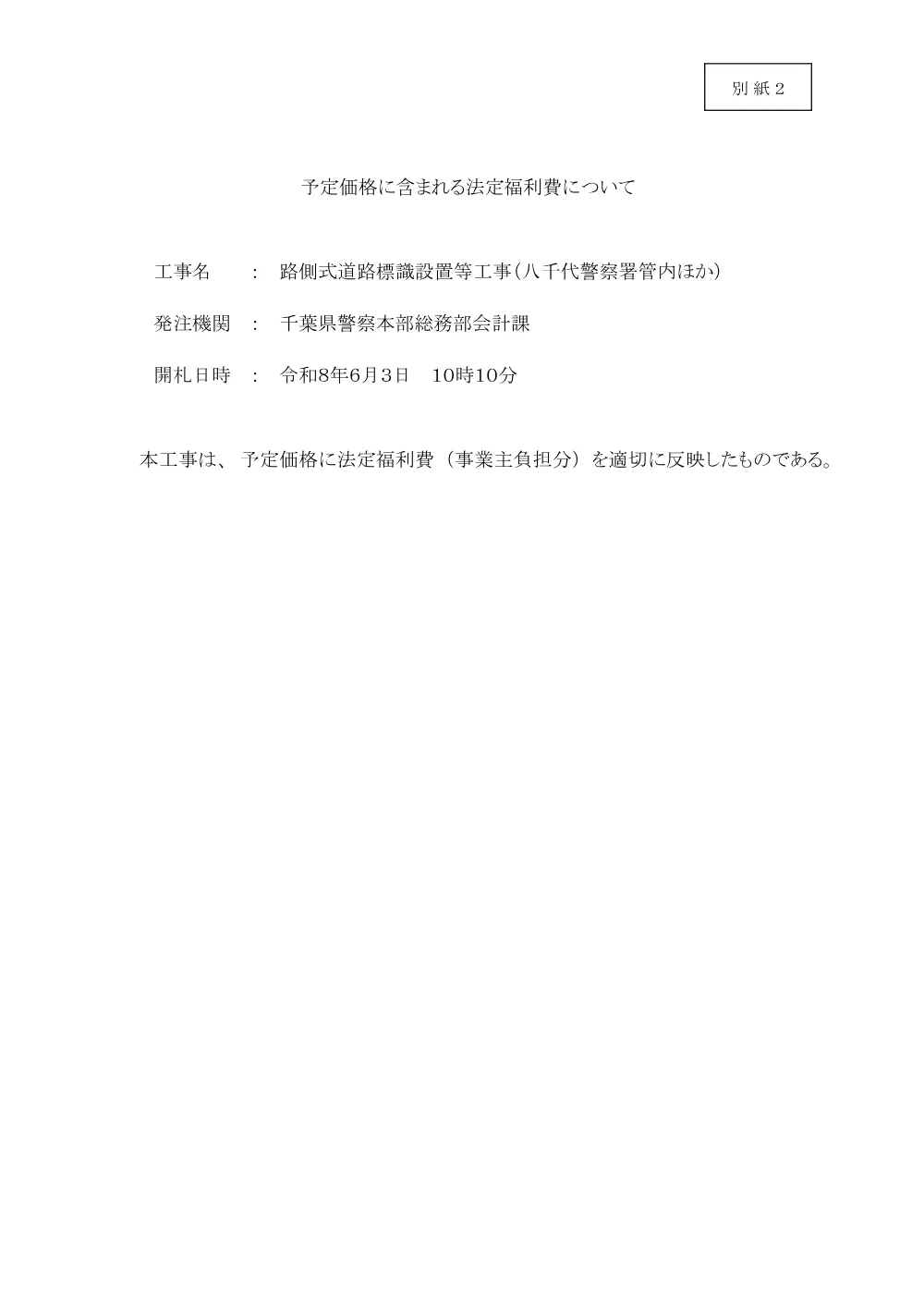 別紙２

予定価格に含まれる法定福利費について

工事名　：　路側式道路標識設置等工事（八千代警察署管内ほか）

発注機関　：　千葉県警察本部総務部会計課

開札日時　：　令和8年6月3日　10時10分

本工事は、予定価格に法定福利費（事業主負担分）を適切に反映したものである。